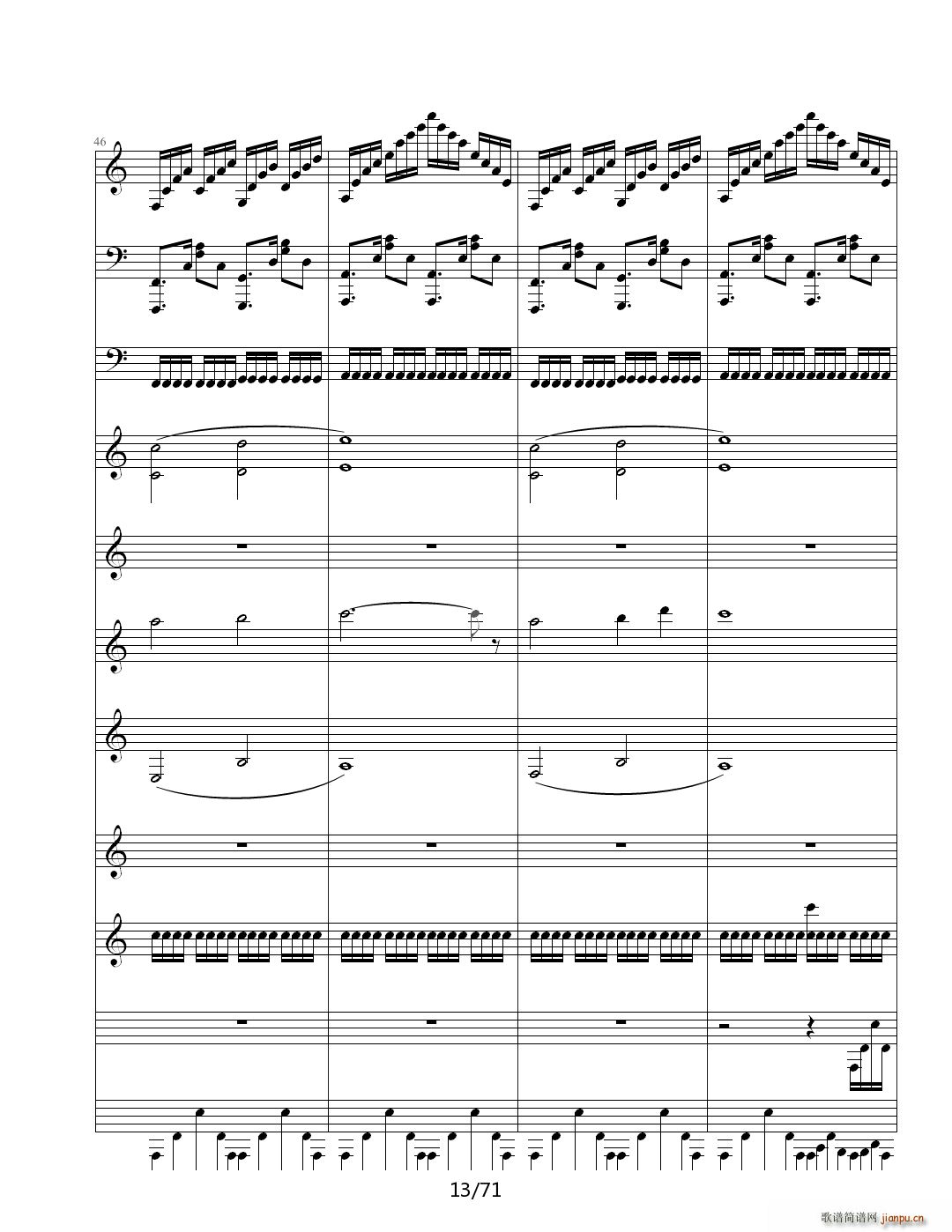 46

13/71

歌谱简谱网 jianpu.cn